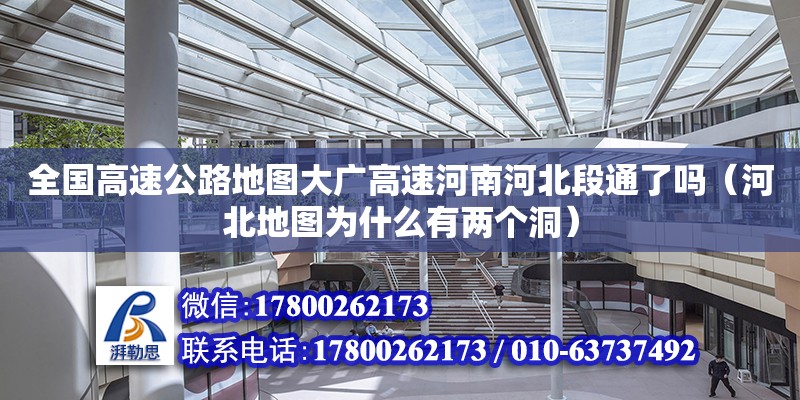 全国高速公路地图大广高速河南河北段通了吗（河北地图为什么有两个洞）

湃勒思

微信：17800262173
联系电话：17800262173 / 010-63737492